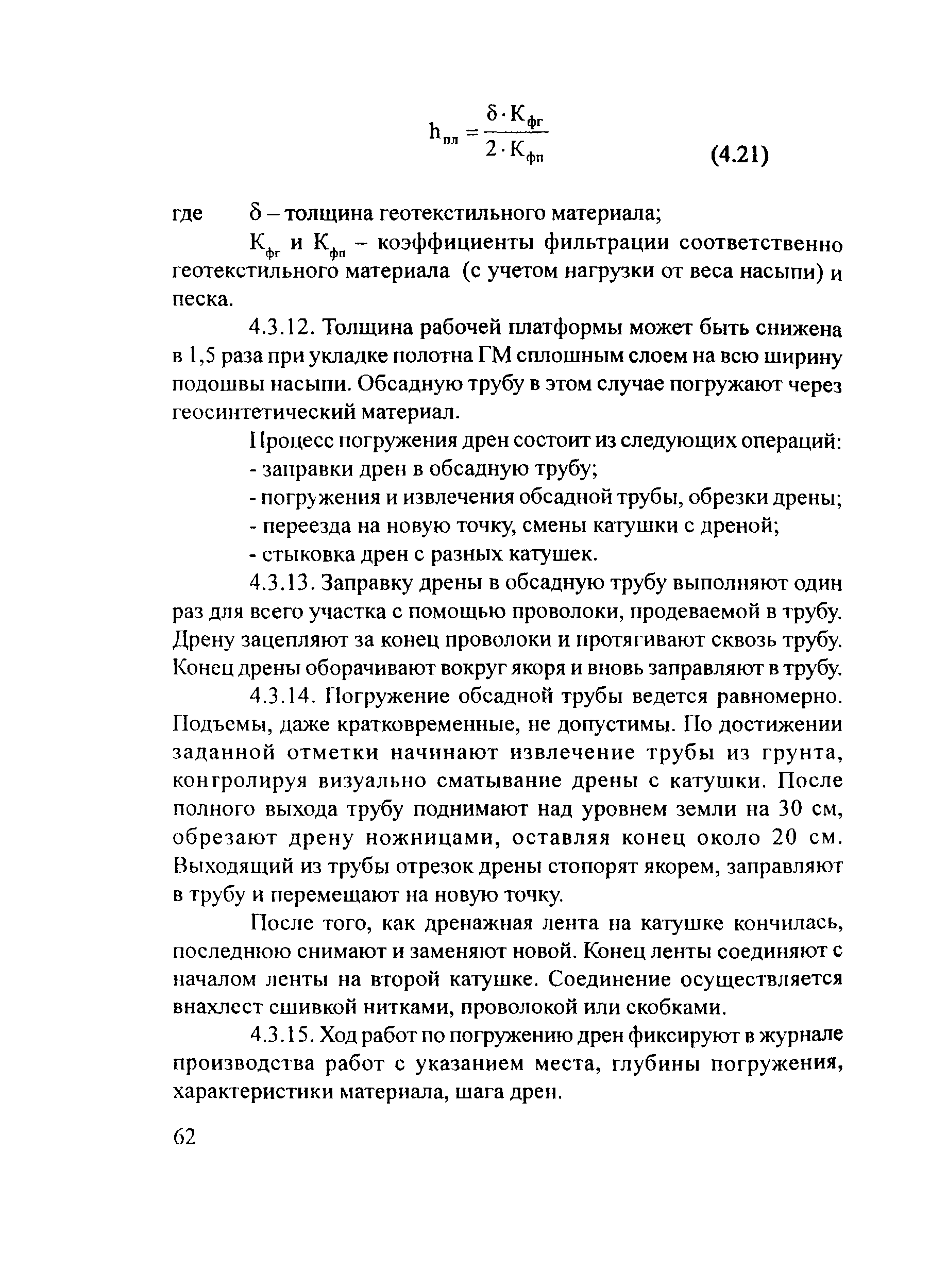 $h_{пл} = \frac{\delta \cdot K_{фг}}{2 \cdot K_{фп}}$ (4.21)

где $\delta$ – толщина геотекстильного материала;

$K_{фг}$ и $K_{фп}$ – коэффициенты фильтрации соответственно геотекстильного материала (с учетом нагрузки от веса насыпи) и песка.

4.3.12. Толщина рабочей платформы может быть снижена в 1,5 раза при укладке полотна ГМ сплошным слоем на всю ширину подошвы насыпи. Обсадную трубу в этом случае погружают через геосинтетический материал.

Процесс погружения дрен состоит из следующих операций:

- заправки дрен в обсадную трубу;

- погружения и извлечения обсадной трубы, обрезки дрены;

- переезда на новую точку, смены катушки с дреной;

- стыковка дрен с разных катушек.

4.3.13. Заправку дрены в обсадную трубу выполняют один раз для всего участка с помощью проволоки, продеваемой в трубу. Дрену зацепляют за конец проволоки и протягивают сквозь трубу. Конец дрены оборачивают вокруг якоря и вновь заправляют в трубу.

4.3.14. Погружение обсадной трубы ведется равномерно. Подъемы, даже кратковременные, не допустимы. По достижении заданной отметки начинают извлечение трубы из грунта, контролируя визуально сматывание дрены с катушки. После полного выхода трубу поднимают над уровнем земли на 30 см, обрезают дрену ножницами, оставляя конец около 20 см. Выходящий из трубы отрезок дрены стопорят якорем, заправляют в трубу и перемещают на новую точку.

После того, как дренажная лента на катушке кончилась, последнюю снимают и заменяют новой. Конец ленты соединяют с началом ленты на второй катушке. Соединение осуществляется внахлест сшивкой нитками, проволокой или скобками.

4.3.15. Ход работ по погружению дрен фиксируют в журнале производства работ с указанием места, глубины погружения, характеристики материала, шага дрен.

62